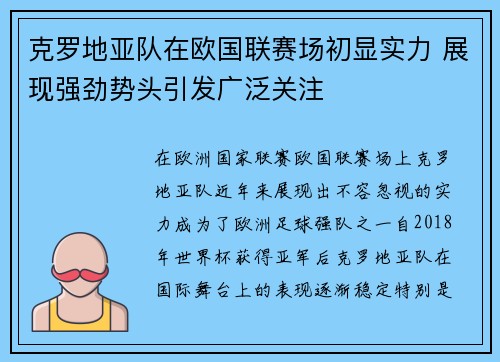 克罗地亚队在欧国联赛场初显实力 展现强劲势头引发广泛关注

在欧洲国家联赛欧国联赛场上克罗地亚队近年来展现出不容忽视的实力成为了欧洲足球强队之一自2018年世界杯获得亚军后克罗地亚队在国际舞台上的表现逐渐稳定特别是